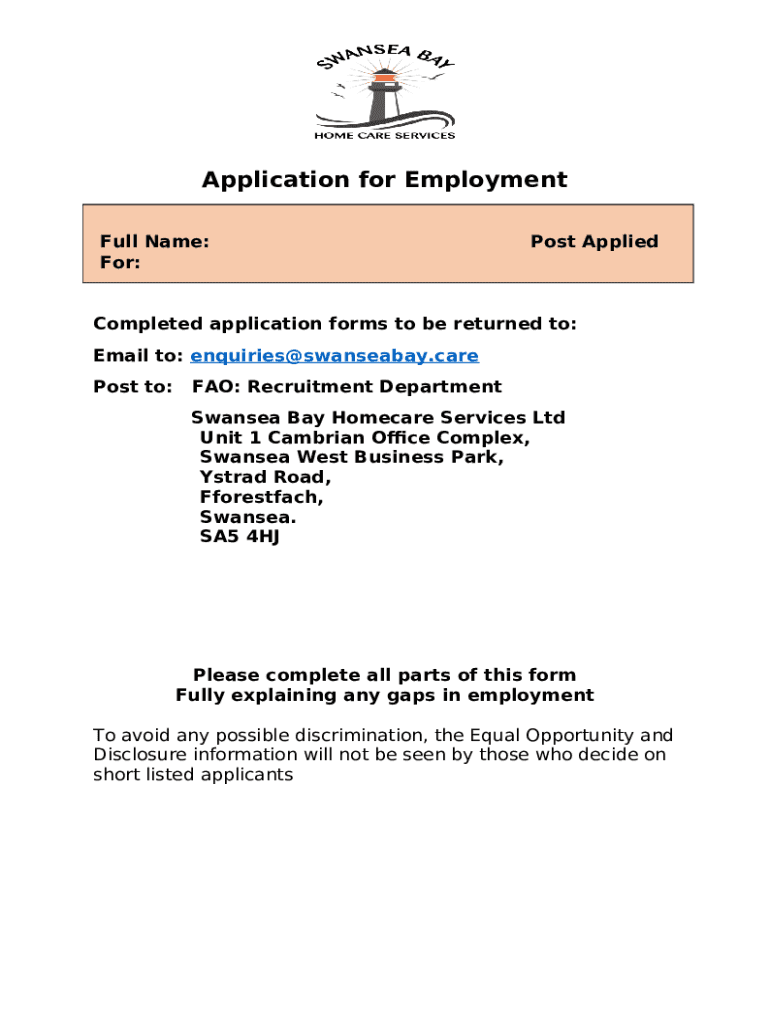 SWANSEA BAY
HOME CARE SERVICES

Application for Employment

Full Name: Post Applied For:

Completed application forms to be returned to:

Email to: enquiries@swanseabay.care

Post to: FAO: Recruitment Department

Swansea Bay Homecare Services Ltd
Unit 1 Cambrian Office Complex,
Swansea West Business Park,
Ystrad Road,
Fforestfach,
Swansea.
SA5 4HJ

Please complete all parts of this form
Fully explaining any gaps in employment

To avoid any possible discrimination, the Equal Opportunity and Disclosure information will not be seen by those who decide on short listed applicants